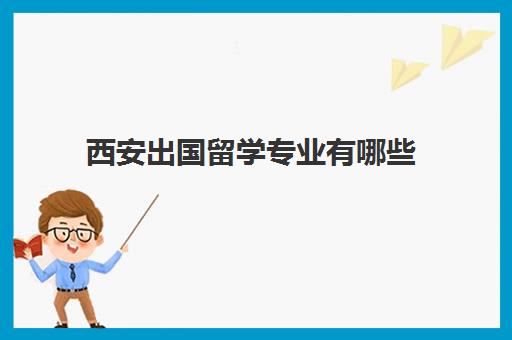 西安出国留学专业有哪些